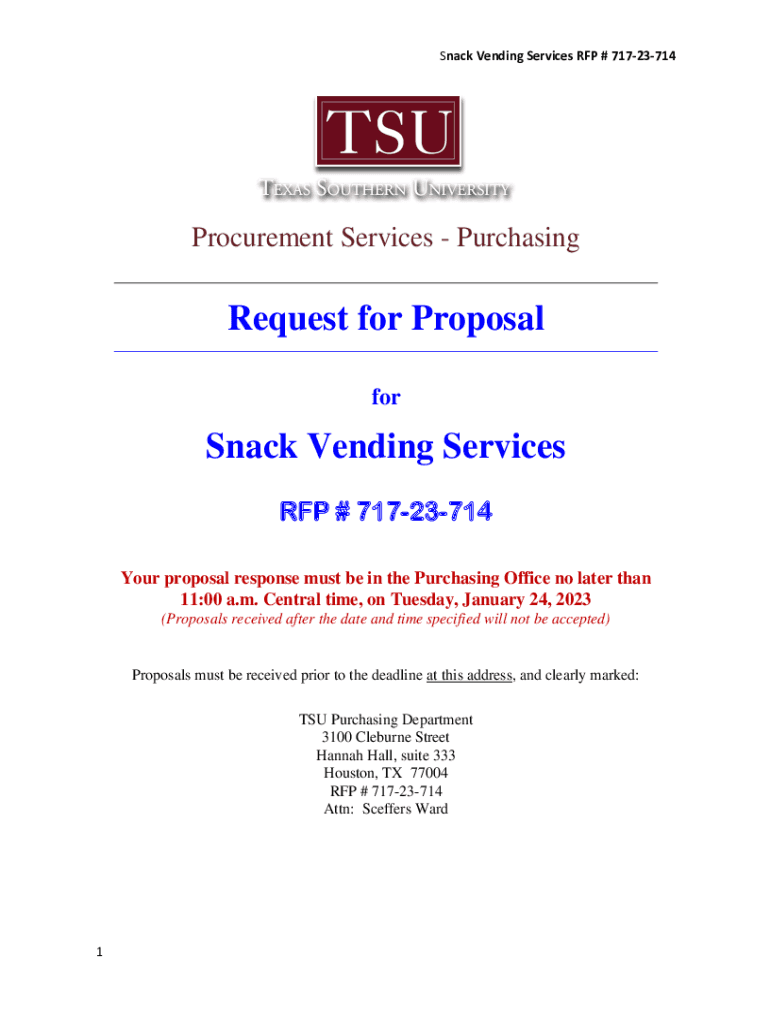 Snack Vending Services RFP # 717-23-714

TSU

TEXAS SOUTHERN UNIVERSITY

Procurement Services - Purchasing

Request for Proposal

for

Snack Vending Services

RFP # 717-23-714

Your proposal response must be in the Purchasing Office no later than 11:00 a.m. Central time, on Tuesday, January 24, 2023

(Proposals received after the date and time specified will not be accepted)

Proposals must be received prior to the deadline at this address, and clearly marked:

TSU Purchasing Department
3100 Cleburne Street
Hannah Hall, suite 333
Houston, TX 77004
RFP # 717-23-714
Attn: Sceffers Ward

1